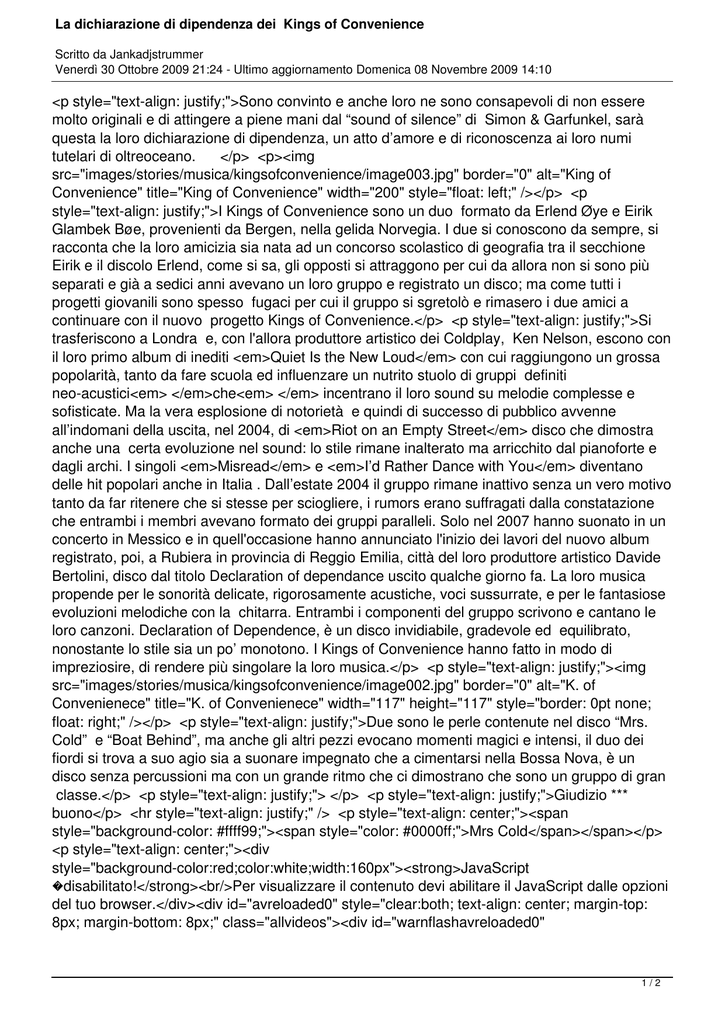 La dichiarazione di dipendenza dei Kings of Convenience

Scritto da Jankadjstrummer
Venerdì 30 Ottobre 2009 21:24 - Ultimo aggiornamento Domenica 08 Novembre 2009 14:10

<p style="text-align: justify;">Sono convinto e anche loro ne sono consapevoli di non essere molto originali e di attingere a piene mani dal “sound of silence” di Simon & Garfunkel, sarà questa la loro dichiarazione di dipendenza, un atto d’amore e di riconoscenza ai loro numi tutelari di oltreoceano. </p> <p><img src="images/stories/musica/kingsofconvenience/image003.jpg" border="0" alt="King of Convenience" title="King of Convenience" width="200" style="float: left;" /></p> <p style="text-align: justify;">I Kings of Convenience sono un duo formato da Erlend Øye e Eirik Glambek Bøe, provenienti da Bergen, nella gelida Norvegia. I due si conoscono da sempre, si racconta che la loro amicizia sia nata ad un concorso scolastico di geografia tra il secchione Eirik e il discolo Erlend, come si sa, gli opposti si attraggono per cui da allora non si sono più separati e già a sedici anni avevano un loro gruppo e registrato un disco; ma come tutti i progetti giovanili sono spesso fugaci per cui il gruppo si sgretolò e rimasero i due amici a continuare con il nuovo progetto Kings of Convenience.</p> <p style="text-align: justify;">Si trasferiscono a Londra e, con l'allora produttore artistico dei Coldplay, Ken Nelson, escono con il loro primo album di inediti <em>Quiet Is the New Loud</em> con cui raggiungono un grossa popolarità, tanto da fare scuola ed influenzare un nutrito stuolo di gruppi definiti neo-acustici<em> </em>che<em> </em> incentrano il loro sound su melodie complesse e sofisticate. Ma la vera esplosione di notorietà e quindi di successo di pubblico avvenne all’indomani della uscita, nel 2004, di <em>Riot on an Empty Street</em> disco che dimostra anche una certa evoluzione nel sound: lo stile rimane inalterato ma arricchito dal pianoforte e dagli archi. I singoli <em>Misread</em> e <em>I’d Rather Dance with You</em> diventano delle hit popolari anche in Italia . Dall’estate 2004 il gruppo rimane inattivo senza un vero motivo tanto da far ritenere che si stesse per sciogliere, i rumors erano suffragati dalla constatazione che entrambi i membri avevano formato dei gruppi paralleli. Solo nel 2007 hanno suonato in un concerto in Messico e in quell'occasione hanno annunciato l'inizio dei lavori del nuovo album registrato, poi, a Rubiera in provincia di Reggio Emilia, città del loro produttore artistico Davide Bertolini, disco dal titolo Declaration of dependance uscito qualche giorno fa. La loro musica propende per le sonorità delicate, rigorosamente acustiche, voci sussurrate, e per le fantasiose evoluzioni melodiche con la chitarra. Entrambi i componenti del gruppo scrivono e cantano le loro canzoni. Declaration of Dependence, è un disco invidiabile, gradevole ed equilibrato, nonostante lo stile sia un po’ monotono. I Kings of Convenience hanno fatto in modo di impreziosire, di rendere più singolare la loro musica.</p> <p style="text-align: justify;"><img src="images/stories/musica/kingsofconvenience/image002.jpg" border="0" alt="K. of Convenienece" title="K. of Convenienece" width="117" height="117" style="border: 0pt none; float: right;" /></p> <p style="text-align: justify;">Due sono le perle contenute nel disco “Mrs. Cold” e “Boat Behind”, ma anche gli altri pezzi evocano momenti magici e intensi, il duo dei fiordi si trova a suo agio sia a suonare impegnato che a cimentarsi nella Bossa Nova, è un disco senza percussioni ma con un grande ritmo che ci dimostrano che sono un gruppo di gran classe.</p> <p style="text-align: justify;"> </p> <p style="text-align: justify;">Giudizio *** buono</p> <hr style="text-align: justify;" /> <p style="text-align: center;"><span style="background-color: #ffff99;"><span style="color: #0000ff;">Mrs Cold</span></span></p> <p style="text-align: center;"><div style="background-color:red;color:white;width:160px"><strong>JavaScript �disabilitato!</strong><br/>Per visualizzare il contenuto devi abilitare il JavaScript dalle opzioni del tuo browser.</div><div id="avreloaded0" style="clear:both; text-align: center; margin-top: 8px; margin-bottom: 8px;" class="allvideos"><div id="warnflashavreloaded0"

1 / 2